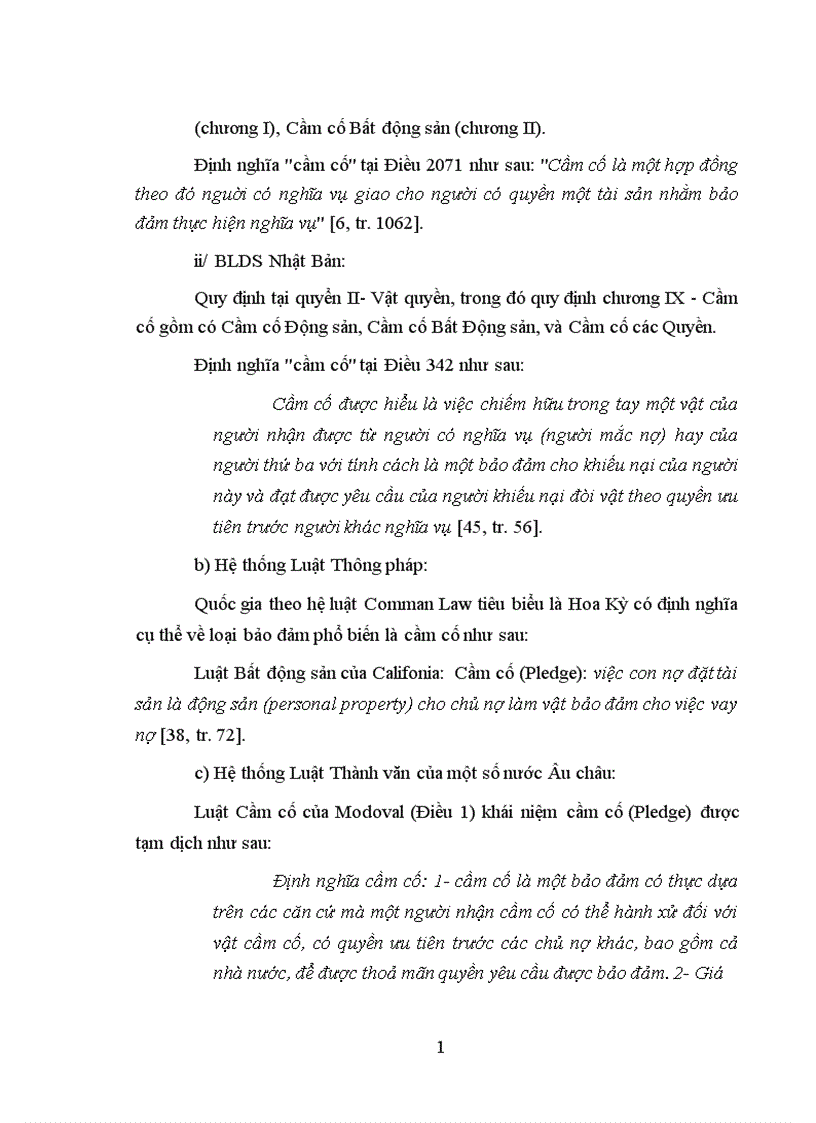 (chương I), Cầm cố Bất động sản (chương II).

Định nghĩa "cầm cố" tại Điều 2071 như sau: "Cầm cố là một hợp đồng theo đó người có nghĩa vụ giao cho người có quyền một tài sản nhằm bảo đảm thực hiện nghĩa vụ" [6, tr. 1062].

ii/ BLDS Nhật Bản:

Quy định tại quyển II- Vật quyền, trong đó quy định chương IX - Cầm cố gồm có Cầm cố Động sản, Cầm cố Bất Động sản, và Cầm cố các Quyền.

Định nghĩa "cầm cố" tại Điều 342 như sau:

Cầm cố được hiểu là việc chiếm hữu trong tay một vật của người nhận được từ người có nghĩa vụ (người mắc nợ) hay của người thứ ba với tính cách là một bảo đảm cho khiếu nại của người này và đạt được yêu cầu của người khiếu nại đòi vật theo quyền ưu tiên trước người khác nghĩa vụ [45, tr. 56].

b) Hệ thống Luật Thông pháp:

Quốc gia theo hệ luật Comman Law tiêu biểu là Hoa Kỳ có định nghĩa cụ thể về loại bảo đảm phổ biến là cầm cố như sau:

Luật Bất động sản của Califonia: Cầm cố (Pledge): việc con nợ đặt tài sản là động sản (personal property) cho chủ nợ làm vật bảo đảm cho việc vay nợ [38, tr. 72].

c) Hệ thống Luật Thành văn của một số nước Âu châu:

Luật Cầm cố của Modoval (Điều 1) khái niệm cầm cố (Pledge) được tạm dịch như sau:

Định nghĩa cầm cố: 1- cầm cố là một bảo đảm có thực dựa trên các căn cứ mà một người nhận cầm cố có thể hành xử đối với vật cầm cố, có quyền ưu tiên trước các chủ nợ khác, bao gồm cả nhà nước, để được thoả mãn quyền yêu cầu được bảo đảm. 2- Giá

1